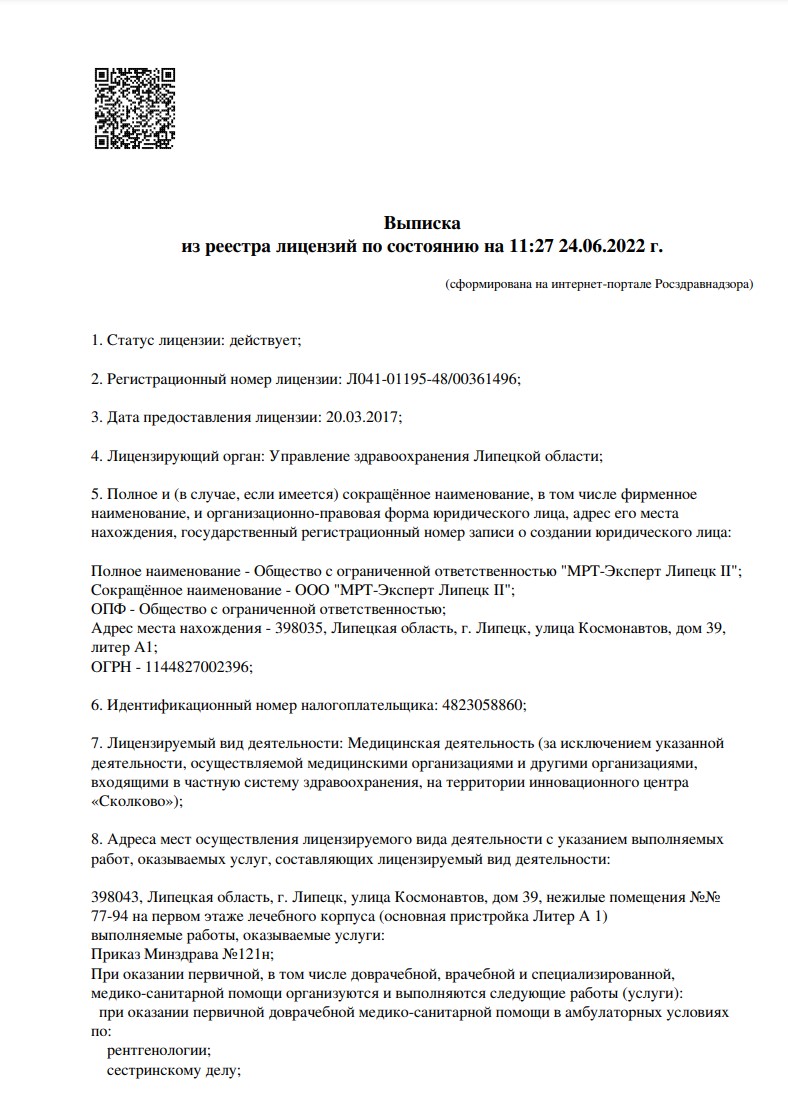 Выписка
из реестра лицензий по состоянию на 11:27 24.06.2022 г.

(сформирована на интернет-портале Росздравнадзора)

1. Статус лицензии: действует;

2. Регистрационный номер лицензии: Л041-01195-48/00361496;

3. Дата предоставления лицензии: 20.03.2017;

4. Лицензирующий орган: Управление здравоохранения Липецкой области;

5. Полное и (в случае, если имеется) сокращённое наименование, в том числе фирменное наименование, и организационно-правовая форма юридического лица, адрес его места нахождения, государственный регистрационный номер записи о создании юридического лица:

Полное наименование - Общество с ограниченной ответственностью "МРТ-Эксперт Липецк II";
Сокращённое наименование - ООО "МРТ-Эксперт Липецк II";
ОПФ - Общество с ограниченной ответственностью;
Адрес места нахождения - 398035, Липецкая область, г. Липецк, улица Космонавтов, дом 39, литер А1;
ОГРН - 1144827002396;

6. Идентификационный номер налогоплательщика: 4823058860;

7. Лицензируемый вид деятельности: Медицинская деятельность (за исключением указанной деятельности, осуществляемой медицинскими организациями и другими организациями, входящими в частную систему здравоохранения, на территории инновационного центра «Сколково»);

8. Адреса мест осуществления лицензируемого вида деятельности с указанием выполняемых работ, оказываемых услуг, составляющих лицензируемый вид деятельности:

398043, Липецкая область, г. Липецк, улица Космонавтов, дом 39, нежилые помещения №№ 77-94 на первом этаже лечебного корпуса (основная пристройка Литер А 1)
выполняемые работы, оказываемые услуги:
Приказ Минздрава №121н;
При оказании первичной, в том числе доврачебной, врачебной и специализированной, медико-санитарной помощи организуются и выполняются следующие работы (услуги):
при оказании первичной доврачебной медико-санитарной помощи в амбулаторных условиях по:
рентгенологии;
сестринскому делу;